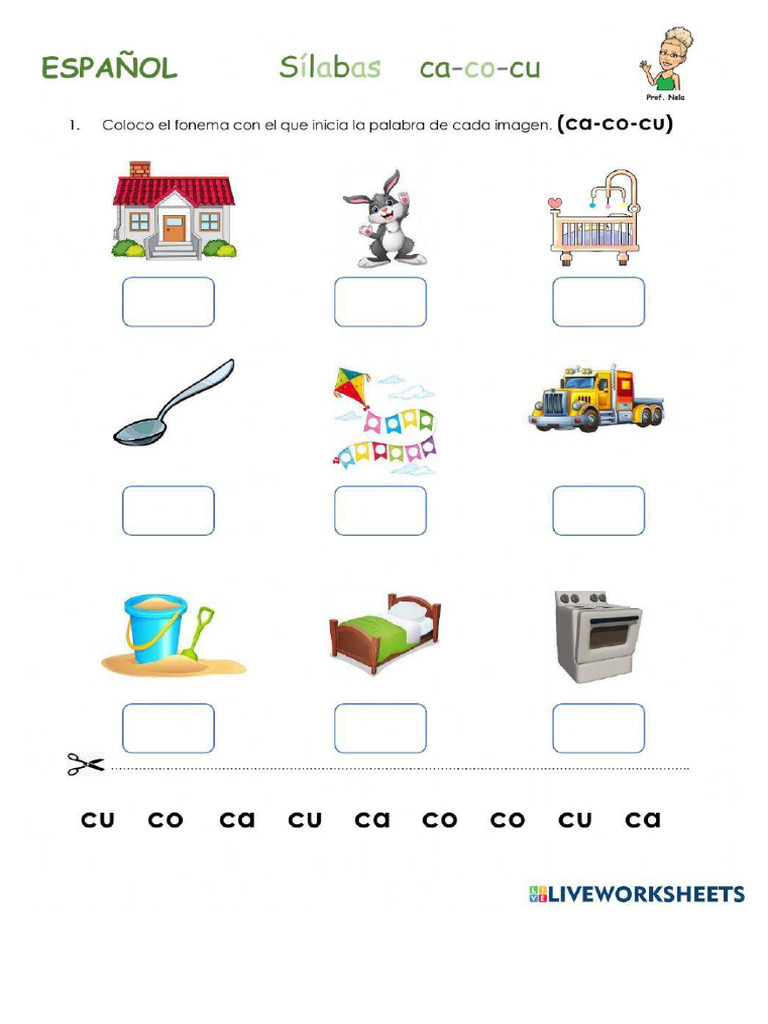 ESPAÑOL Sílabas ca-co-cu

Prof. Nela

1. Coloco el fonema con el que inicia la palabra de cada imagen. (ca-co-cu)

cu co ca cu ca co co cu ca

LIVEWORKSHEETS